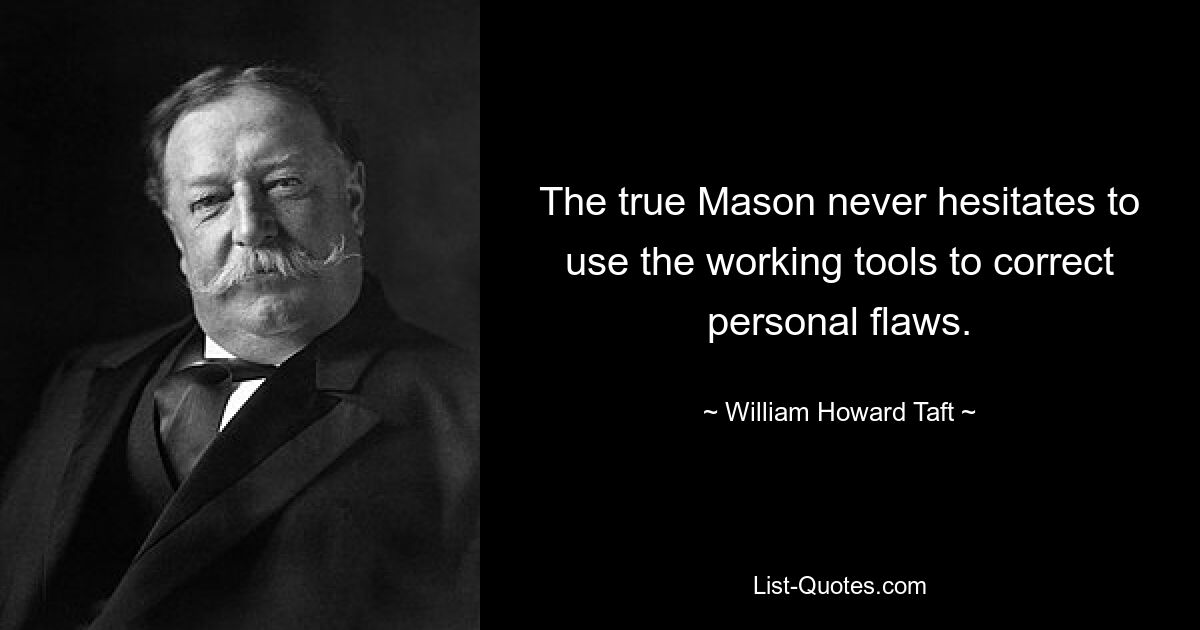 The true Mason never hesitates to use the working tools to correct personal flaws.

~ William Howard Taft ~

List-Quotes.com